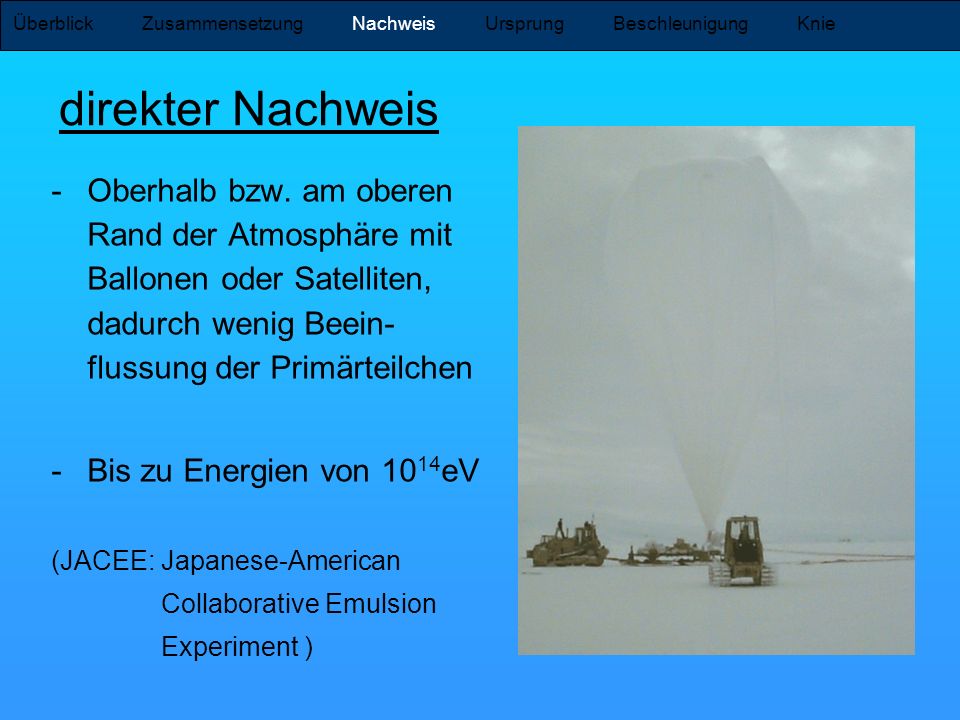 Überblick Zusammensetzung Nachweis Ursprung Beschleunigung Knie

direkter Nachweis

- Oberhalb bzw. am oberen Rand der Atmosphäre mit Ballonen oder Satelliten, dadurch wenig Beeinflussung der Primärteilchen

- Bis zu Energien von $10^{14}$eV

(JACEE: Japanese-American Collaborative Emulsion Experiment )